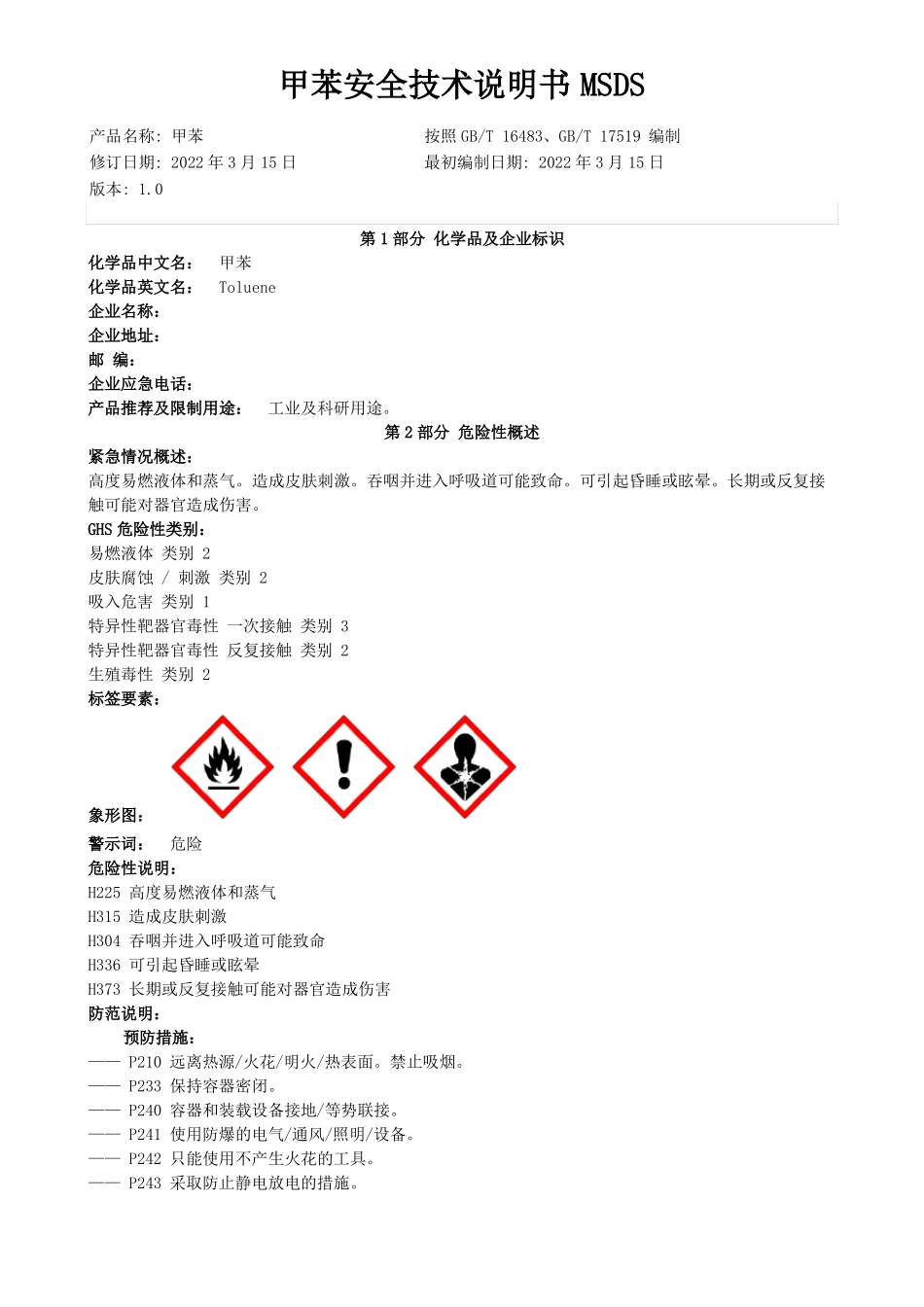 甲苯安全技术说明书 MSDS

产品名称: 甲苯
修订日期: 2022 年 3 月 15 日
版本: 1.0

按照 GB/T 16483、GB/T 17519 编制
最初编制日期: 2022 年 3 月 15 日

第 1 部分 化学品及企业标识

化学品中文名: 甲苯
化学品英文名: Toluene
企业名称:
企业地址:
邮 编:
企业应急电话:
产品推荐及限制用途: 工业及科研用途。

第 2 部分 危险性概述

紧急情况概述:
高度易燃液体和蒸气。造成皮肤刺激。吞咽并进入呼吸道可能致命。可引起昏睡或眩晕。长期或反复接触可能对器官造成伤害。

GHS 危险性类别:
易燃液体 类别 2
皮肤腐蚀 / 刺激 类别 2
吸入危害 类别 1
特异性靶器官毒性 一次接触 类别 3
特异性靶器官毒性 反复接触 类别 2
生殖毒性 类别 2

标签要素:
象形图:
警示词: 危险
危险性说明:
H225 高度易燃液体和蒸气
H315 造成皮肤刺激
H304 吞咽并进入呼吸道可能致命
H336 可引起昏睡或眩晕
H373 长期或反复接触可能对器官造成伤害
防范说明:
预防措施:
—— P210 远离热源/火花/明火/热表面。禁止吸烟。
—— P233 保持容器密闭。
—— P240 容器和装载设备接地/等势联接。
—— P241 使用防爆的电气/通风/照明/设备。
—— P242 只能使用不产生火花的工具。
—— P243 采取防止静电放电的措施。